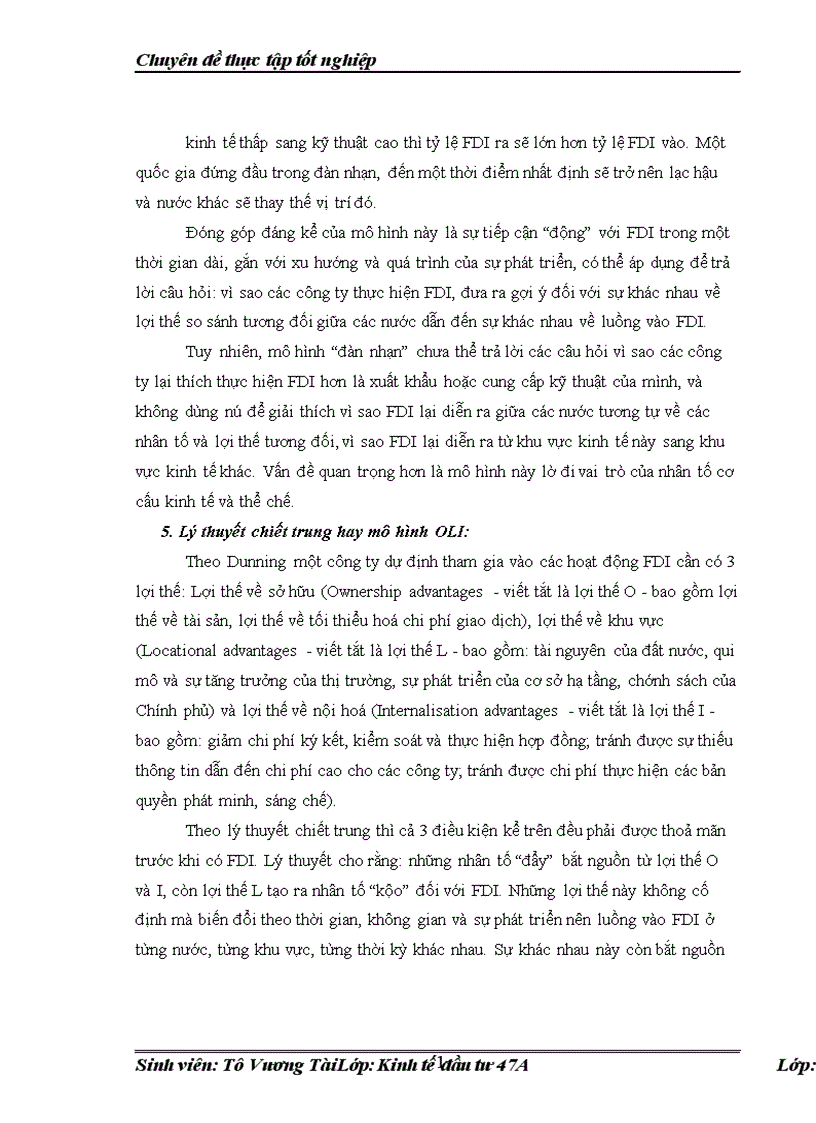 Chuyên đề thực tập tốt nghiệp

kinh tế thấp sang kỹ thuật cao thì tỷ lệ FDI ra sẽ lớn hơn tỷ lệ FDI vào. Một quốc gia đứng đầu trong đàn nhạn, đến một thời điểm nhất định sẽ trở nên lạc hậu và nước khác sẽ thay thế vị trí đó.

Đóng góp đáng kể của mô hình này là sự tiếp cận "động" với FDI trong một thời gian dài, gắn với xu hướng và quá trình của sự phát triển, có thể áp dụng để trả lời câu hỏi: vì sao các công ty thực hiện FDI, đưa ra gợi ý đối với sự khác nhau về lợi thế so sánh tương đối giữa các nước dẫn đến sự khác nhau về luồng vào FDI.

Tuy nhiên, mô hình "đàn nhạn" chưa thể trả lời các câu hỏi vì sao các công ty lại thích thực hiện FDI hơn là xuất khẩu hoặc cung cấp kỹ thuật của mình, và không dùng nú để giải thích vì sao FDI lại diễn ra giữa các nước tương tự về các nhân tố và lợi thế tương đối, vì sao FDI lại diễn ra từ khu vực kinh tế này sang khu vực kinh tế khác. Vấn đề quan trọng hơn là mô hình này lờ đi vai trò của nhân tố cơ cấu kinh tế và thể chế.

5. Lý thuyết chiết trung hay mô hình OLI:

Theo Dunning một công ty dự định tham gia vào các hoạt động FDI cần có 3 lợi thế: Lợi thế về sở hữu (Ownership advantages - viết tắt là lợi thế O - bao gồm lợi thế về tài sản, lợi thế về tối thiểu hoá chi phí giao dịch), lợi thế về khu vực (Locational advantages - viết tắt là lợi thế L - bao gồm: tài nguyên của đất nước, qui mô và sự tăng trưởng của thị trường, sự phát triển của cơ sở hạ tầng, chớnh sách của Chính phủ) và lợi thế về nội hoá (Internalisation advantages - viết tắt là lợi thế I - bao gồm: giảm chi phí ký kết, kiểm soát và thực hiện hợp đồng; tránh được sự thiếu thông tin dẫn đến chi phí cao cho các công ty; tránh được chi phí thực hiện các bản quyền phát minh, sáng chế).

Theo lý thuyết chiết trung thì cả 3 điều kiện kể trên đều phải được thoả mãn trước khi có FDI. Lý thuyết cho rằng: những nhân tố "đẩy" bắt nguồn từ lợi thế O và I, còn lợi thế L tạo ra nhân tố "kộo" đối với FDI. Những lợi thế này không cố định mà biến đổi theo thời gian, không gian và sự phát triển nên luồng vào FDI ở từng nước, từng khu vực, từng thời kỳ khác nhau. Sự khác nhau này còn bắt nguồn

Sinh viên: Tô Vương TàiLớp: Kinh tế đầu tư 47A Lớp: